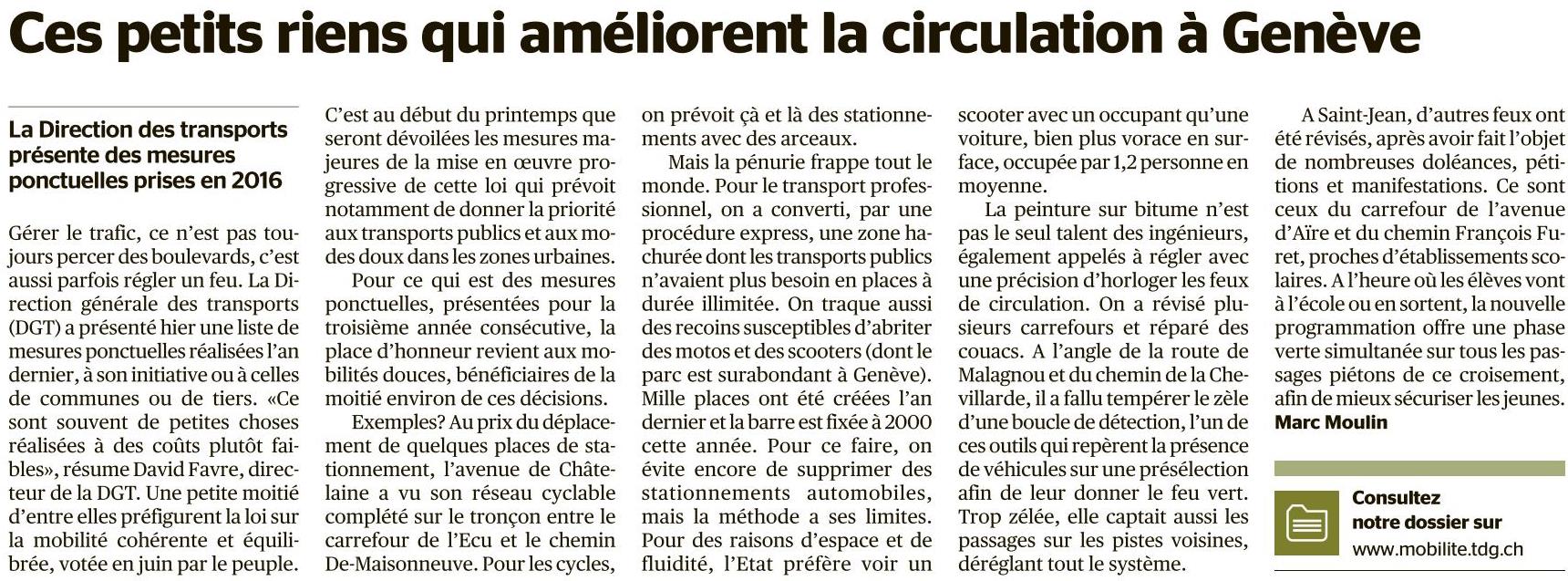 Ces petits riens qui améliorent la circulation à Genève

La Direction des transports présente des mesures ponctuelles prises en 2016

Gérer le trafic, ce n'est pas toujours percer des boulevards, c'est aussi parfois régler un feu. La Direction générale des transports (DGT) a présenté hier une liste de mesures ponctuelles réalisées l'an dernier, à son initiative ou à celles de communes ou de tiers. «Ce sont souvent de petites choses réalisées à des coûts plutôt faibles», résume David Favre, directeur de la DGT. Une petite moitié d'entre elles préfigurent la loi sur la mobilité cohérente et équilibrée, votée en juin par le peuple.

C'est au début du printemps que seront dévoilées les mesures majeures de la mise en œuvre progressive de cette loi qui prévoit notamment de donner la priorité aux transports publics et aux modes doux dans les zones urbaines.

Pour ce qui est des mesures ponctuelles, présentées pour la troisième année consécutive, la place d'honneur revient aux mobilités douces, bénéficiaires de la moitié environ de ces décisions.

Exemples? Au prix du déplacement de quelques places de stationnement, l'avenue de Châtelaine a vu son réseau cyclable complété sur le tronçon entre le carrefour de l'Ecu et le chemin De-Maisonneuve. Pour les cycles, on prévoit çà et là des stationnements avec des arceaux.

Mais la pénurie frappe tout le monde. Pour le transport professionnel, on a converti, par une procédure express, une zone hachurée dont les transports publics n'avaient plus besoin en places à durée illimitée. On traque aussi des recoins susceptibles d'abriter des motos et des scooters (dont le parc est surabondant à Genève). Mille places ont été créées l'an dernier et la barre est fixée à 2000 cette année. Pour ce faire, on évite encore de supprimer des stationnements automobiles, mais la méthode a ses limites. Pour des raisons d'espace et de fluidité, l'Etat préfère voir un scooter avec un occupant qu'une voiture, bien plus vorace en surface, occupée par 1,2 personne en moyenne.

La peinture sur bitume n'est pas le seul talent des ingénieurs, également appelés à régler avec une précision d'horloger les feux de circulation. On a révisé plusieurs carrefours et réparé des couacs. A l'angle de la route de Malagnou et du chemin de la Chevillarde, il a fallu tempérer le zèle d'une boucle de détection, l'un de ces outils qui repèrent la présence de véhicules sur une présélection afin de leur donner le feu vert. Trop zélée, elle captait aussi les passages sur les pistes voisines, déréglant tout le système.

A Saint-Jean, d'autres feux ont été révisés, après avoir fait l'objet de nombreuses doléances, pétitions et manifestations. Ce sont ceux du carrefour de l'avenue d'Aïre et du chemin François Furet, proches d'établissements scolaires. A l'heure où les élèves vont à l'école ou en sortent, la nouvelle programmation offre une phase verte simultanée sur tous les passages piétons de ce croisement, afin de mieux sécuriser les jeunes.
Marc Moulin

Consultez notre dossier sur
www.mobilite.tdg.ch